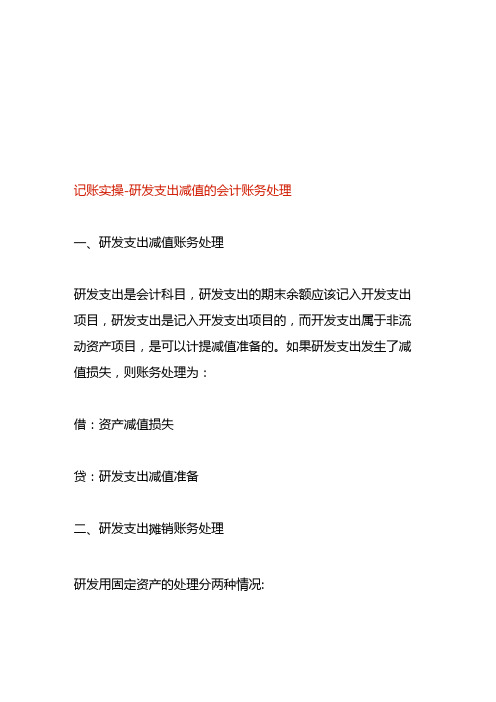 记账实操-研发支出减值的会计账务处理

一、研发支出减值账务处理

研发支出是会计科目，研发支出的期末余额应该记入开发支出项目，研发支出是记入开发支出项目的，而开发支出属于非流动资产项目，是可以计提减值准备的。如果研发支出发生了减值损失，则账务处理为：

借：资产减值损失

贷：研发支出减值准备

二、研发支出摊销账务处理

研发用固定资产的处理分两种情况: